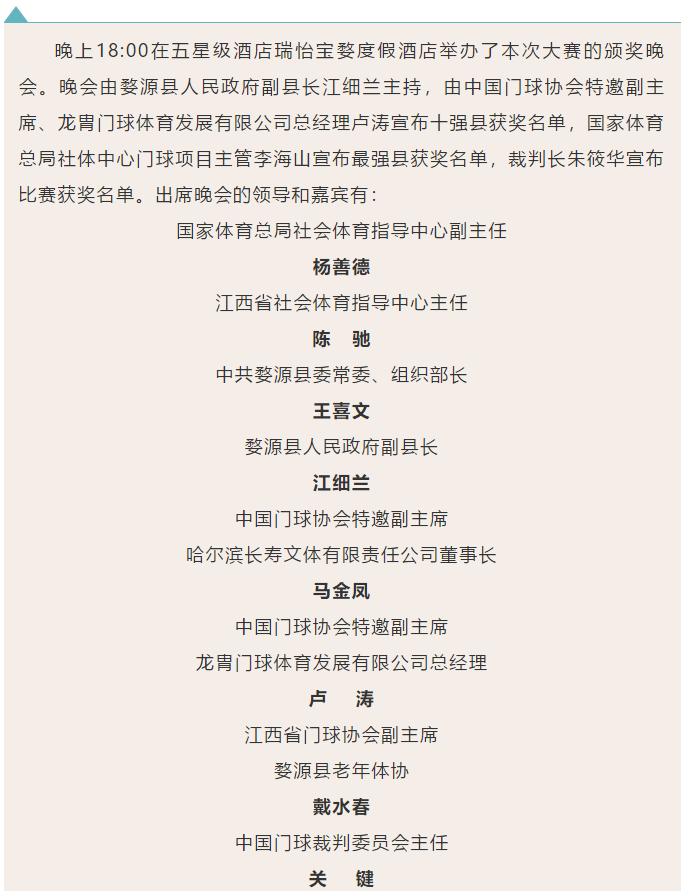 晚上18:00在五星级酒店瑞怡宝婺度假酒店举办了本次大赛的颁奖晚会。晚会由婺源县人民政府副县长江细兰主持，由中国门球协会特邀副主席、龙胄门球体育发展有限公司总经理卢涛宣布十强县获奖名单，国家体育总局社体中心门球项目主管李海山宣布最强县获奖名单，裁判长朱筱华宣布比赛获奖名单。出席晚会的领导和嘉宾有：

国家体育总局社会体育指导中心副主任

杨善德

江西省社会体育指导中心主任

陈　驰

中共婺源县委常委、组织部长

王喜文

婺源县人民政府副县长

江细兰

中国门球协会特邀副主席

哈尔滨长寿文体有限责任公司董事长

马金凤

中国门球协会特邀副主席

龙胄门球体育发展有限公司总经理

卢　涛

江西省门球协会副主席

婺源县老年体协

戴水春

中国门球裁判委员会主任

关　键